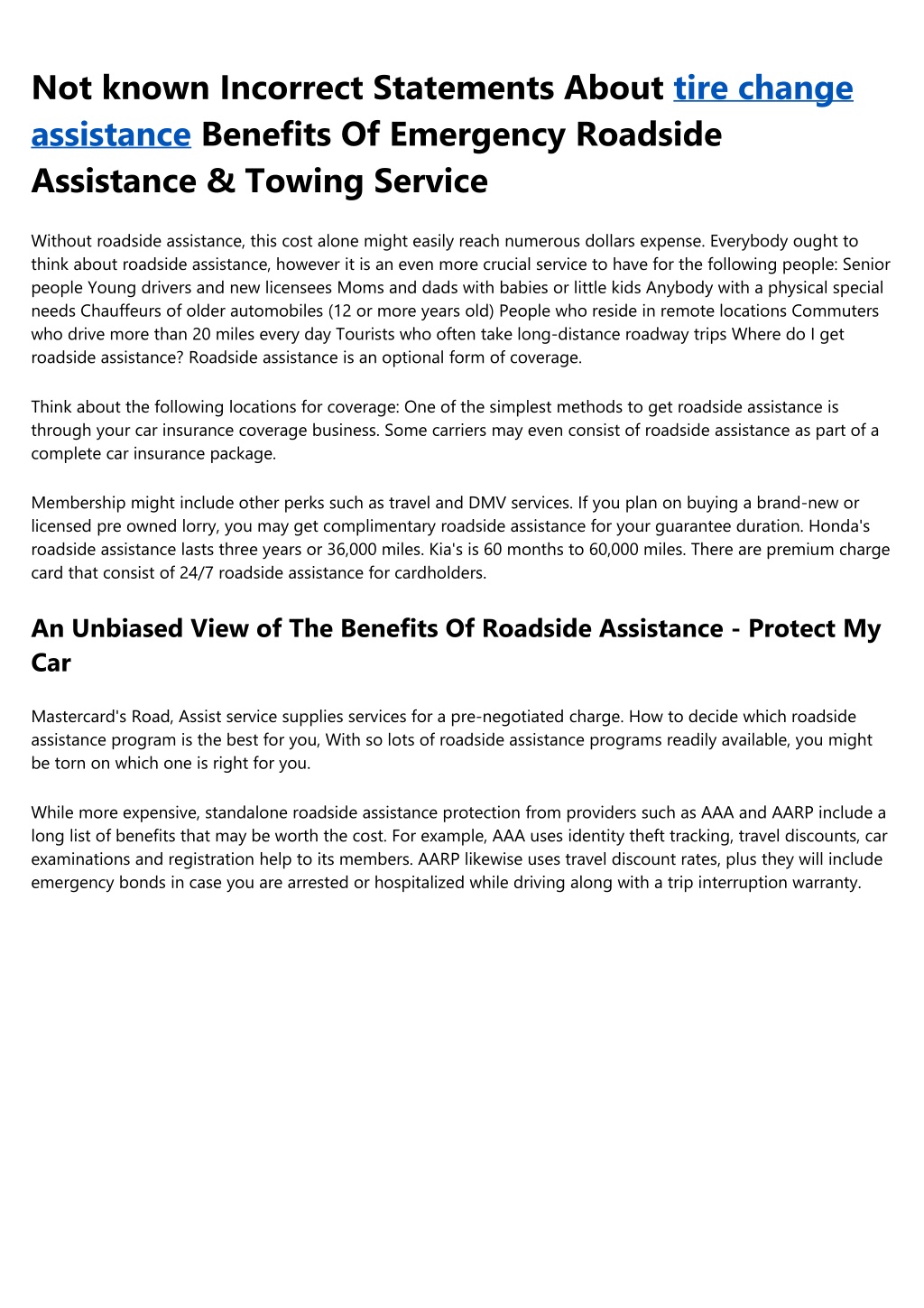 Not known Incorrect Statements About tire change assistance Benefits Of Emergency Roadside Assistance & Towing Service

Without roadside assistance, this cost alone might easily reach numerous dollars expense. Everybody ought to think about roadside assistance, however it is an even more crucial service to have for the following people: Senior people Young drivers and new licensees Moms and dads with babies or little kids Anybody with a physical special needs Chauffeurs of older automobiles (12 or more years old) People who reside in remote locations Commuters who drive more than 20 miles every day Tourists who often take long-distance roadway trips Where do I get roadside assistance? Roadside assistance is an optional form of coverage.

Think about the following locations for coverage: One of the simplest methods to get roadside assistance is through your car insurance coverage business. Some carriers may even consist of roadside assistance as part of a complete car insurance package.

Membership might include other perks such as travel and DMV services. If you plan on buying a brand-new or licensed pre owned lorry, you may get complimentary roadside assistance for your guarantee duration. Honda's roadside assistance lasts three years or 36,000 miles. Kia's is 60 months to 60,000 miles. There are premium charge card that consist of 24/7 roadside assistance for cardholders.

An Unbiased View of The Benefits Of Roadside Assistance - Protect My Car

Mastercard's Road, Assist service supplies services for a pre-negotiated charge. How to decide which roadside assistance program is the best for you, With so lots of roadside assistance programs readily available, you might be torn on which one is right for you.

While more expensive, standalone roadside assistance protection from providers such as AAA and AARP include a long list of benefits that may be worth the cost. For example, AAA uses identity theft tracking, travel discounts, car examinations and registration help to its members. AARP likewise uses travel discount rates, plus they will include emergency bonds in case you are arrested or hospitalized while driving along with a trip interruption warranty.